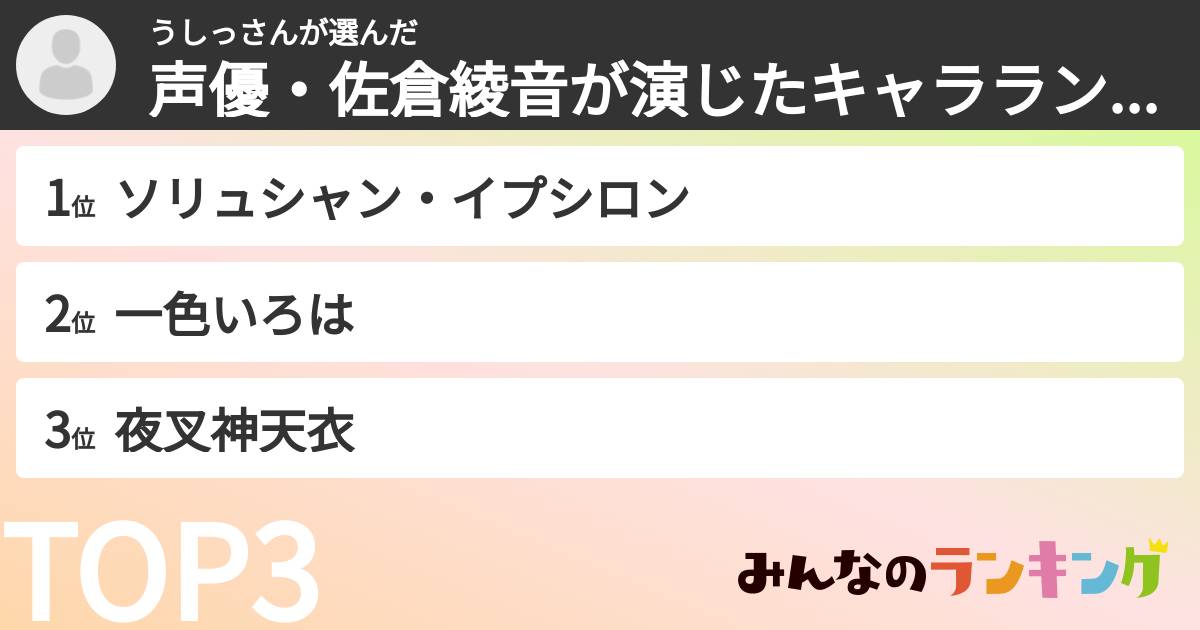 うしっさんが選んだ
声優・佐倉綾音が演じたキャララン...

1位 ソリュシャン・イプシロン

2位 一色いろは

3位 夜叉神天衣

TOP3

みんなのランキング